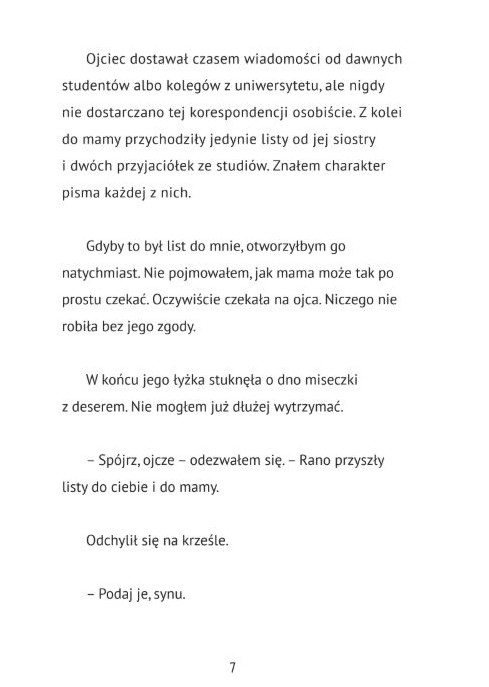 Ojciec dostawał czasem wiadomości od dawnych studentów albo kolegów z uniwersytetu, ale nigdy nie dostarczano tej korespondencji osobiście. Z kolei do mamy przychodziły jedynie listy od jej siostry i dwóch przyjaciółek ze studiów. Znałem charakter pisma każdej z nich.

Gdyby to był list do mnie, otworzyłbym go natychmiast. Nie pojmowałem, jak mama może tak po prostu czekać. Oczywiście czekała na ojca. Niczego nie robiła bez jego zgody.

W końcu jego łyżka stuknęła o dno miseczki z deserem. Nie mogłem już dłużej wytrzymać.

– Spójrz, ojcze – odezwałem się. – Rano przyszły listy do ciebie i do mamy.

Odchylił się na krześle.

– Podaj je, synu.

7